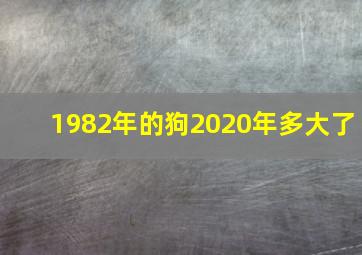 1982年的狗2020年多大了